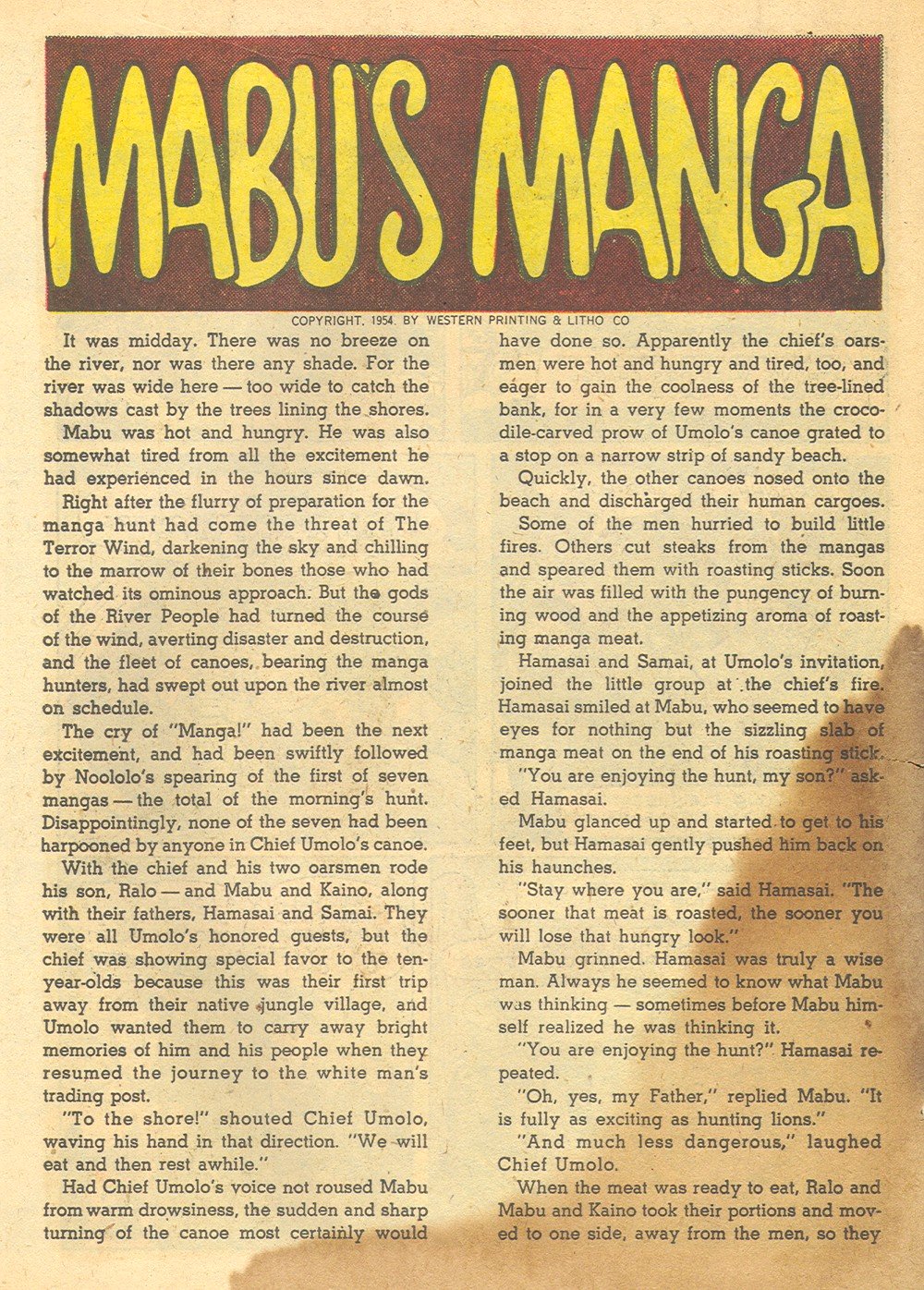 MABU'S MANGA

COPYRIGHT, 1954, BY WESTERN PRINTING & LITHO CO

It was midday. There was no breeze on the river, nor was there any shade. For the river was wide here — too wide to catch the shadows cast by the trees lining the shores.

Mabu was hot and hungry. He was also somewhat tired from all the excitement he had experienced in the hours since dawn.

Right after the flurry of preparation for the manga hunt had come the threat of The Terror Wind, darkening the sky and chilling to the marrow of their bones those who had watched its ominous approach. But the gods of the River People had turned the course of the wind, averting disaster and destruction, and the fleet of canoes, bearing the manga hunters, had swept out upon the river almost on schedule.

The cry of "Manga!" had been the next excitement, and had been swiftly followed by Noololo's spearing of the first of seven mangas — the total of the morning's hunt. Disappointingly, none of the seven had been harpooned by anyone in Chief Umolo's canoe.

With the chief and his two oarsmen rode his son, Ralo — and Mabu and Kaino, along with their fathers, Hamasai and Samai. They were all Umolo's honored guests, but the chief was showing special favor to the ten-year-olds because this was their first trip away from their native jungle village, and Umolo wanted them to carry away bright memories of him and his people when they resumed the journey to the white man's trading post.

"To the shore!" shouted Chief Umolo, waving his hand in that direction. "We will eat and then rest awhile."

Had Chief Umolo's voice not roused Mabu from warm drowsiness, the sudden and sharp turning of the canoe most certainly would have done so. Apparently the chief's oarsmen were hot and hungry and tired, too, and eager to gain the coolness of the tree-lined bank, for in a very few moments the crocodile-carved prow of Umolo's canoe grated to a stop on a narrow strip of sandy beach.

Quickly, the other canoes nosed onto the beach and discharged their human cargoes.

Some of the men hurried to build little fires. Others cut steaks from the mangas and speared them with roasting sticks. Soon the air was filled with the pungency of burning wood and the appetizing aroma of roasting manga meat.

Hamasai and Samai, at Umolo's invitation, joined the little group at the chief's fire. Hamasai smiled at Mabu, who seemed to have eyes for nothing but the sizzling slab of manga meat on the end of his roasting stick.

"You are enjoying the hunt, my son?" asked Hamasai.

Mabu glanced up and started to get to his feet, but Hamasai gently pushed him back on his haunches.

"Stay where you are," said Hamasai. "The sooner that meat is roasted, the sooner you will lose that hungry look."

Mabu grinned. Hamasai was truly a wise man. Always he seemed to know what Mabu was thinking — sometimes before Mabu himself realized he was thinking it.

"You are enjoying the hunt?" Hamasai repeated.

"Oh, yes, my Father," replied Mabu. "It is fully as exciting as hunting lions."

"And much less dangerous," laughed Chief Umolo.

When the meat was ready to eat, Ralo and Mabu and Kaino took their portions and moved to one side, away from the men, so they